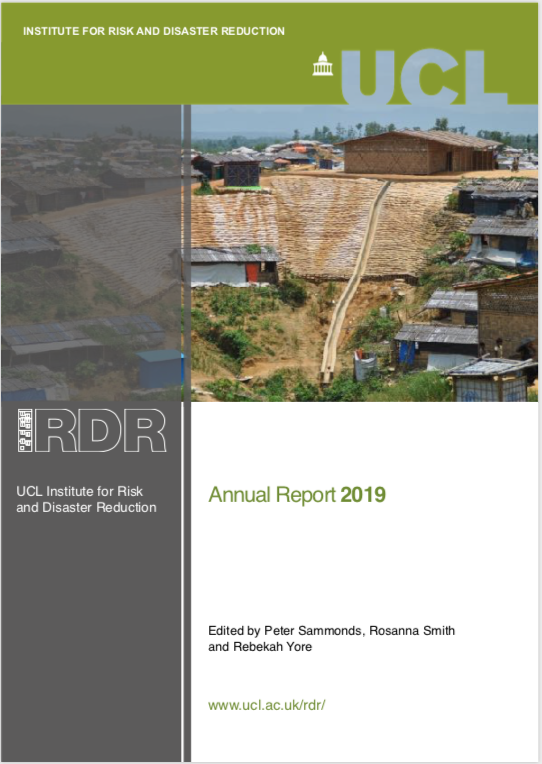 INSTITUTE FOR RISK AND DISASTER REDUCTION

UCL

IRDR

UCL Institute for Risk and Disaster Reduction

Annual Report 2019

Edited by Peter Sammonds, Rosanna Smith and Rebekah Yore

www.ucl.ac.uk/rdr/